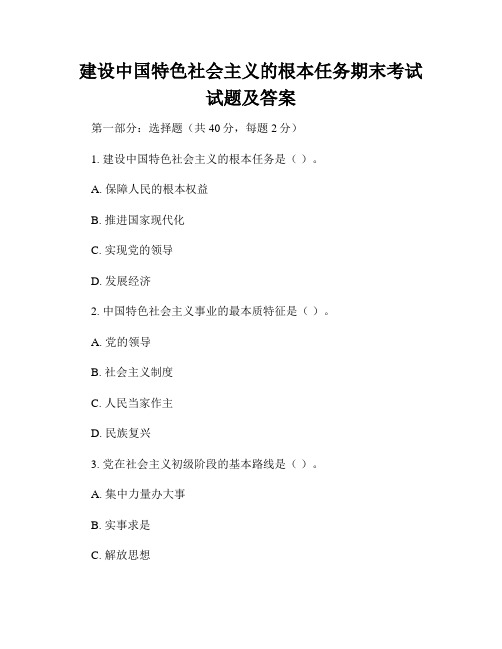 建设中国特色社会主义的根本任务期末考试试题及答案

第一部分：选择题（共 40 分，每题 2 分）

1. 建设中国特色社会主义的根本任务是（ ）。

A. 保障人民的根本权益

B. 推进国家现代化

C. 实现党的领导

D. 发展经济

2. 中国特色社会主义事业的最本质特征是（ ）。

A. 党的领导

B. 社会主义制度

C. 人民当家作主

D. 民族复兴

3. 党在社会主义初级阶段的基本路线是（ ）。

A. 集中力量办大事

B. 实事求是

C. 解放思想